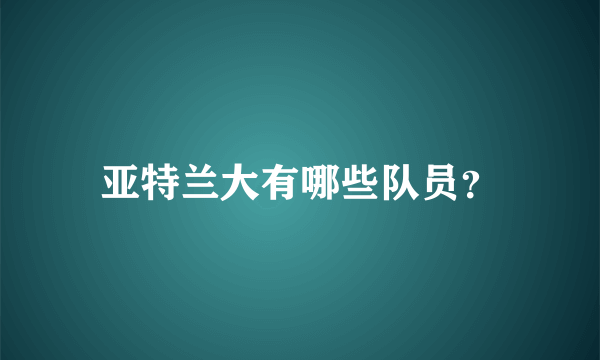 亚特兰大有哪些队员?